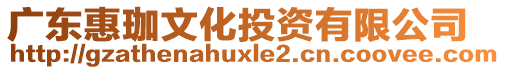 广东惠珈文化投资有限公司
http://gzathenahuxle2.cn.coovee.com